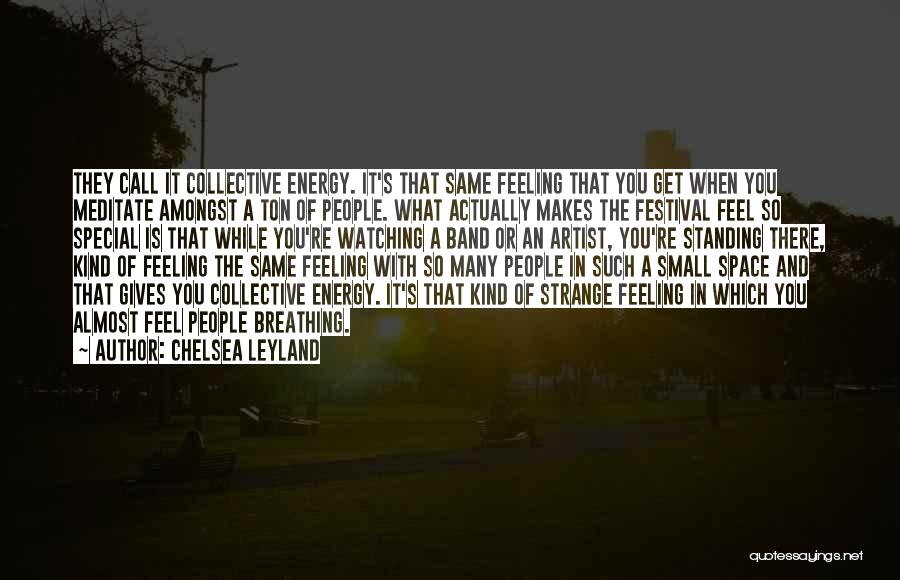 THEY CALL IT COLLECTIVE ENERGY. IT'S THAT SAME FEELING THAT YOU GET WHEN YOU MEDITATE AMONGST A TON OF PEOPLE. WHAT ACTUALLY MAKES THE FESTIVAL FEEL SO SPECIAL IS THAT WHILE YOU'RE WATCHING A BAND OR AN ARTIST, YOU'RE STANDING THERE, KIND OF FEELING THE SAME FEELING WITH SO MANY PEOPLE IN SUCH A SMALL SPACE AND THAT GIVES YOU COLLECTIVE ENERGY. IT'S THAT KIND OF STRANGE FEELING IN WHICH YOU ALMOST FEEL PEOPLE BREATHING.
~ AUTHOR: CHELSEA LEYLAND

quotessayings.net